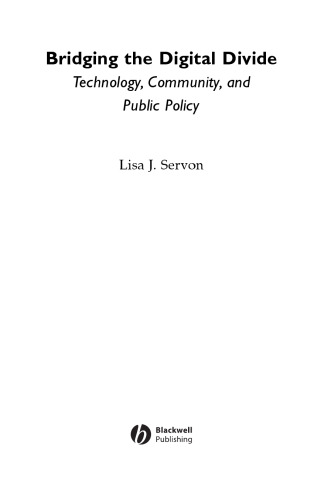 Bridging the Digital Divide
Technology, Community, and Public Policy

Lisa J. Servon

Blackwell
Publishing